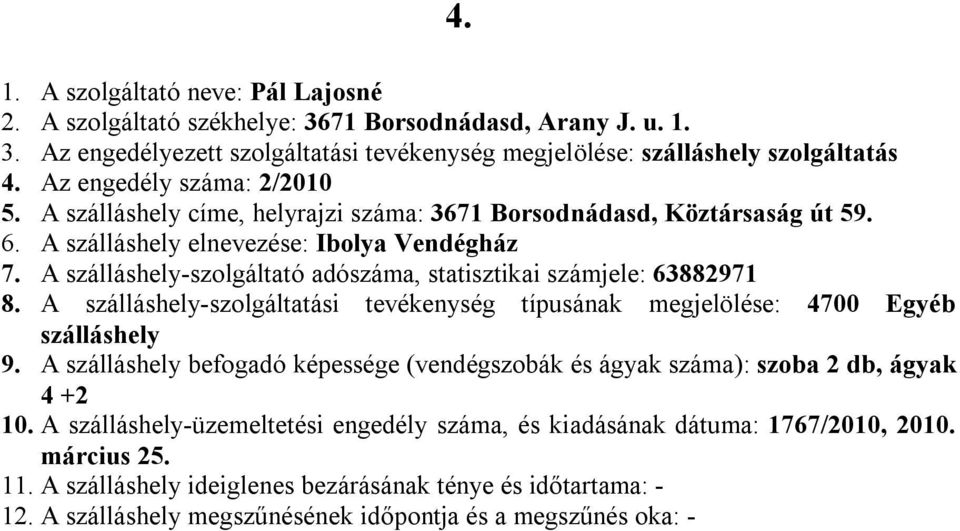 4.

1. A szolgáltató neve: Pál Lajosné
2. A szolgáltató székhelye: 3671 Borsodnádasd, Arany J. u. 1.
3. Az engedélyezett szolgáltatási tevékenység megjelölése: szálláshely szolgáltatás
4. Az engedély száma: 2/2010
5. A szálláshely címe, helyrajzi száma: 3671 Borsodnádasd, Köztársaság út 59.
6. A szálláshely elnevezése: Ibolya Vendégház
7. A szálláshely-szolgáltató adószáma, statisztikai számjele: 63882971
8. A szálláshely-szolgáltatási tevékenység típusának megjelölése: 4700 Egyéb szálláshely
9. A szálláshely befogadó képessége (vendégszobák és ágyak száma): szoba 2 db, ágyak 4 +2
10. A szálláshely-üzemeltetési engedély száma, és kiadásának dátuma: 1767/2010, 2010. március 25.
11. A szálláshely ideiglenes bezárásának ténye és időtartama: -
12. A szálláshely megszűnésének időpontja és a megszűnés oka: -